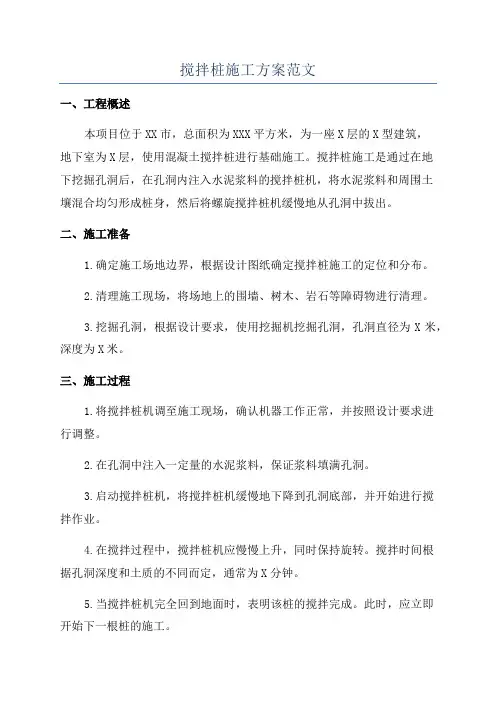 搅拌桩施工方案范文

一、工程概述

本项目位于XX市，总面积为XXX平方米，为一座X层的X型建筑，地下室为X层，使用混凝土搅拌桩进行基础施工。搅拌桩施工是通过在地下挖掘孔洞后，在孔洞内注入水泥浆料的搅拌桩机，将水泥浆料和周围土壤混合均匀形成桩身，然后将螺旋搅拌桩机缓慢地从孔洞中拔出。

二、施工准备

1.确定施工场地边界，根据设计图纸确定搅拌桩施工的定位和分布。

2.清理施工现场，将场地上的围墙、树木、岩石等障碍物进行清理。

3.挖掘孔洞，根据设计要求，使用挖掘机挖掘孔洞，孔洞直径为X米，深度为X米。

三、施工过程

1.将搅拌桩机调至施工现场，确认机器工作正常，并按照设计要求进行调整。

2.在孔洞中注入一定量的水泥浆料，保证浆料填满孔洞。

3.启动搅拌桩机，将搅拌桩机缓慢地下降到孔洞底部，并开始进行搅拌作业。

4.在搅拌过程中，搅拌桩机应慢慢上升，同时保持旋转。搅拌时间根据孔洞深度和土质的不同而定，通常为X分钟。

5.当搅拌桩机完全回到地面时，表明该桩的搅拌完成。此时，应立即开始下一根桩的施工。